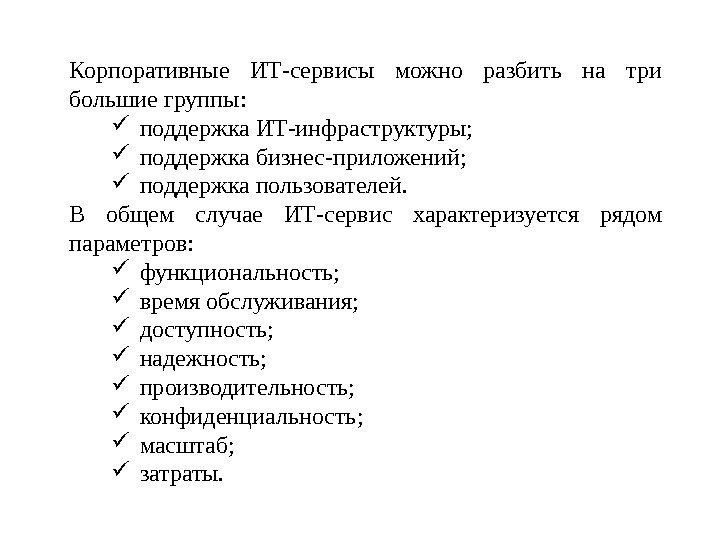 Корпоративные ИТ-сервисы можно разбить на три большие группы:
✓ поддержка ИТ-инфраструктуры;
✓ поддержка бизнес-приложений;
✓ поддержка пользователей.

В общем случае ИТ-сервис характеризуется рядом параметров:
✓ функциональность;
✓ время обслуживания;
✓ доступность;
✓ надежность;
✓ производительность;
✓ конфиденциальность;
✓ масштаб;
✓ затраты.